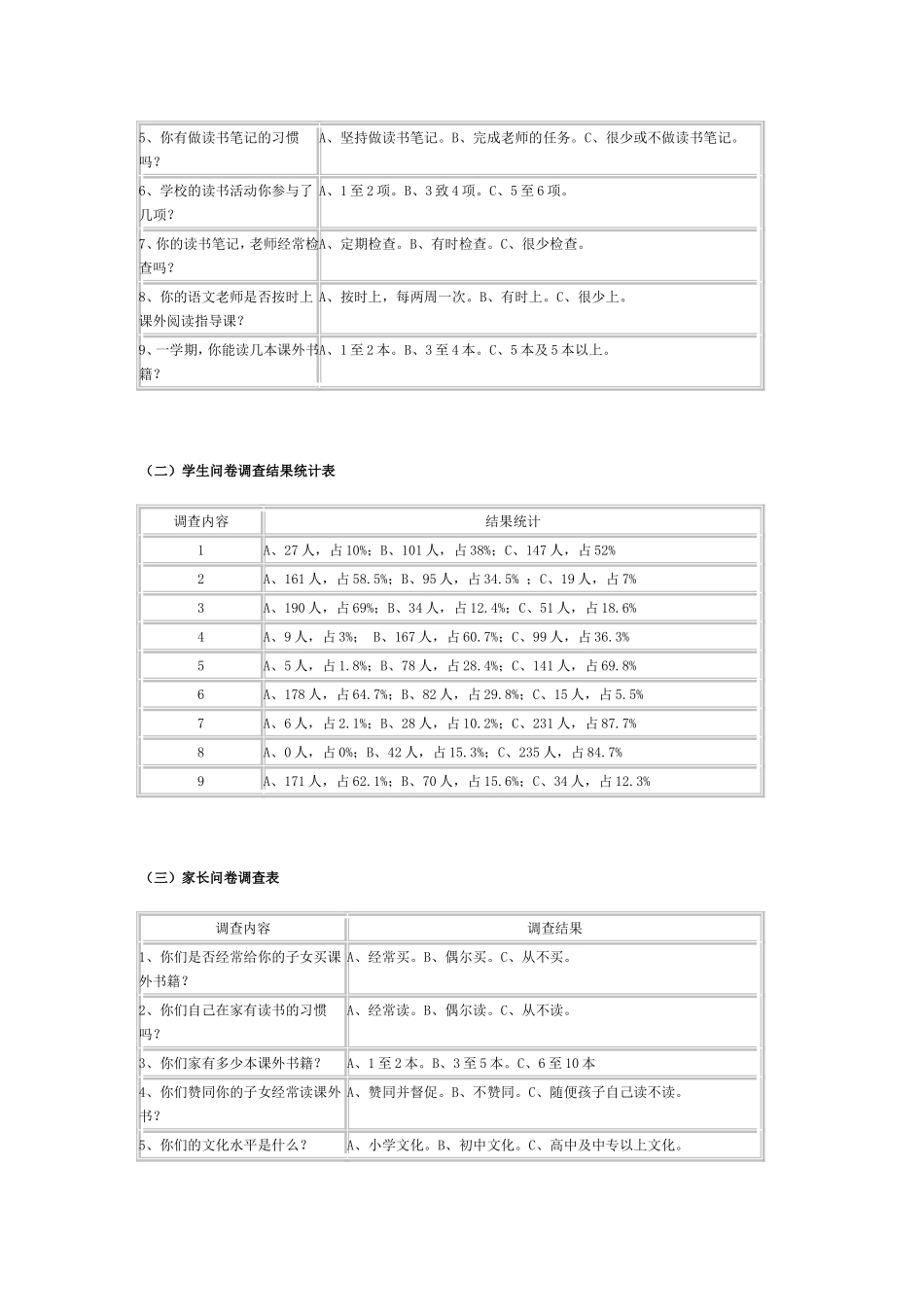 | | |
|---|---|
| 5、你有做读书笔记的习惯吗？ | A、坚持做读书笔记。B、完成老师的任务。C、很少或不做读书笔记。 |
| 6、学校的读书活动你参与了几项？ | A、1至2项。B、3致4项。C、5至6项。 |
| 7、你的读书笔记，老师经常检查吗？ | A、定期检查。B、有时检查。C、很少检查。 |
| 8、你的语文老师是否按时上课外阅读指导课？ | A、按时上，每两周一次。B、有时上。C、很少上。 |
| 9、一学期，你能读几本课外书籍？ | A、1至2本。B、3至4本。C、5本及5本以上。 |

（二）学生问卷调查结果统计表

| 调查内容 | 结果统计 |
|---|---|
| 1 | A、27人，占10%；B、101人，占38%；C、147人，占52% |
| 2 | A、161人，占58.5%；B、95人，占34.5% ；C、19人，占7% |
| 3 | A、190人，占69%；B、34人，占12.4%；C、51人，占18.6% |
| 4 | A、9人，占3%； B、167人，占60.7%；C、99人，占36.3% |
| 5 | A、5人，占1.8%；B、78人，占28.4%；C、141人，占69.8% |
| 6 | A、178人，占64.7%；B、82人，占29.8%；C、15人，占5.5% |
| 7 | A、6人，占2.1%；B、28人，占10.2%；C、231人，占87.7% |
| 8 | A、0人，占0%；B、42人，占15.3%；C、235人，占84.7% |
| 9 | A、171人，占62.1%；B、70人，占15.6%；C、34人，占12.3% |

（三）家长问卷调查表

| 调查内容 | 调查结果 |
|---|---|
| 1、你们是否经常给你的子女买课外书籍？ | A、经常买。B、偶尔买。C、从不买。 |
| 2、你们自己在家有读书的习惯吗？ | A、经常读。B、偶尔读。C、从不读。 |
| 3、你们家有多少本课外书籍？ | A、1至2本。B、3至5本。C、6至10本 |
| 4、你们赞同你的子女经常读课外书？ | A、赞同并督促。B、不赞同。C、随便孩子自己读不读。 |
| 5、你们的文化水平是什么？ | A、小学文化。B、初中文化。C、高中及中专以上文化。 |